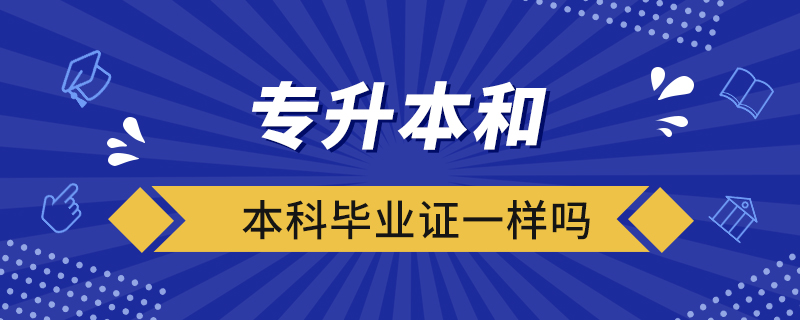 专升本和

本科毕业证一样吗